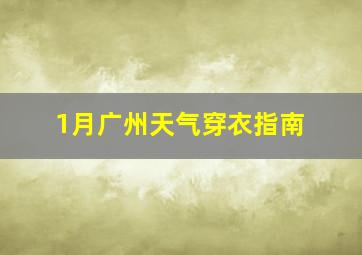 1月广州天气穿衣指南